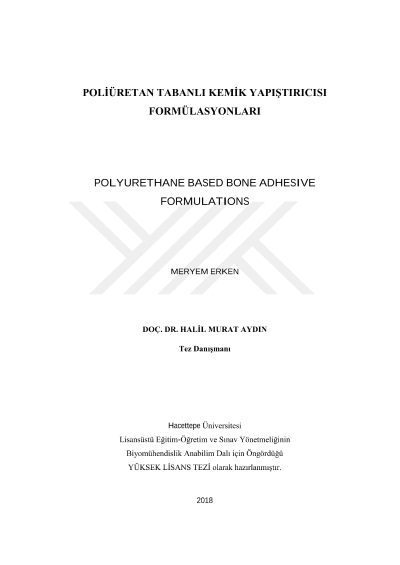 POLİÜRETAN TABANLI KEMİK YAPIŞTIRICISI FORMÜLASYONLARI

POLYURETHANE BASED BONE ADHESIVE FORMULATIONS

MERYEM ERKEN

DOÇ. DR. HALİL MURAT AYDIN

Tez Danışmanı

Hacettepe Üniversitesi
Lisansüstü Eğitim-Öğretim ve Sınav Yönetmeliğinin
Biyomühendislik Anabilim Dalı için Öngördüğü
YÜKSEK LİSANS TEZİ olarak hazırlanmıştır.

2018